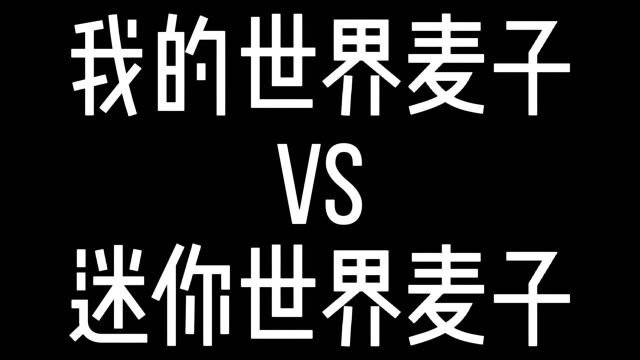 我的世界麦子
VS
迷你世界麦子